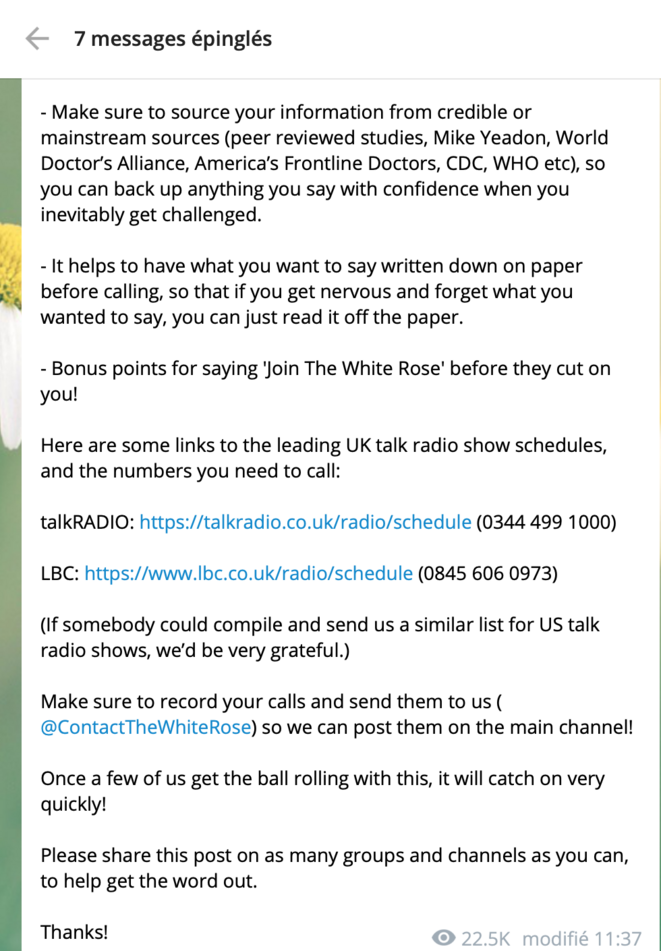 7 messages épinglés

- Make sure to source your information from credible or mainstream sources (peer reviewed studies, Mike Yeadon, World Doctor's Alliance, America's Frontline Doctors, CDC, WHO etc), so you can back up anything you say with confidence when you inevitably get challenged.

- It helps to have what you want to say written down on paper before calling, so that if you get nervous and forget what you wanted to say, you can just read it off the paper.

- Bonus points for saying 'Join The White Rose' before they cut on you!

Here are some links to the leading UK talk radio show schedules, and the numbers you need to call:

talkRADIO: https://talkradio.co.uk/radio/schedule (0344 499 1000)

LBC: https://www.lbc.co.uk/radio/schedule (0845 606 0973)

(If somebody could compile and send us a similar list for US talk radio shows, we'd be very grateful.)

Make sure to record your calls and send them to us ( @ContactTheWhiteRose) so we can post them on the main channel!

Once a few of us get the ball rolling with this, it will catch on very quickly!

Please share this post on as many groups and channels as you can, to help get the word out.

Thanks!

22.5K modifié 11:37